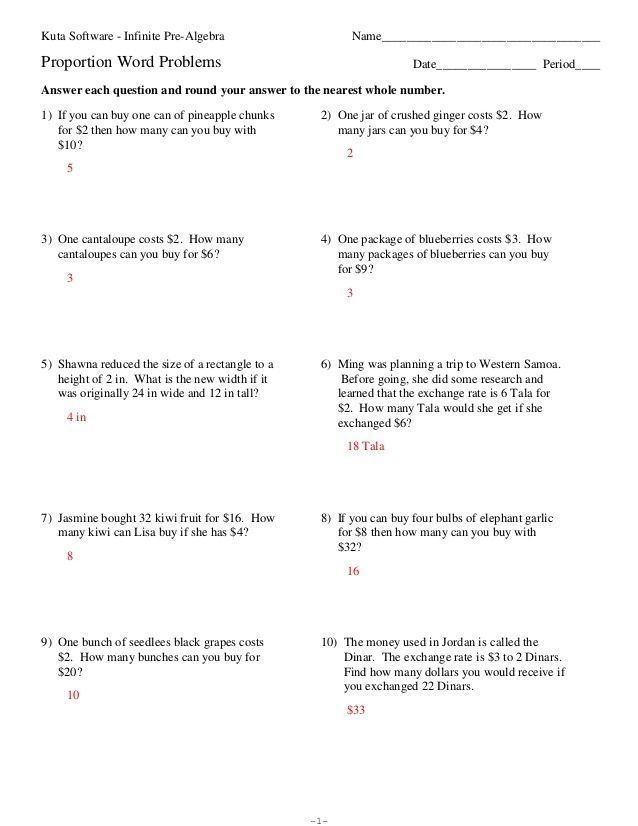 Kuta Software - Infinite Pre-Algebra

Name___________________________________

Proportion Word Problems

Date________________ Period____

Answer each question and round your answer to the nearest whole number.

1) If you can buy one can of pineapple chunks for \$2 then how many can you buy with \$10?

5

2) One jar of crushed ginger costs \$2. How many jars can you buy for \$4?

2

3) One cantaloupe costs \$2. How many cantaloupes can you buy for \$6?

3

4) One package of blueberries costs \$3. How many packages of blueberries can you buy for \$9?

3

5) Shawna reduced the size of a rectangle to a height of 2 in. What is the new width if it was originally 24 in wide and 12 in tall?

4 in

6) Ming was planning a trip to Western Samoa. Before going, she did some research and learned that the exchange rate is 6 Tala for \$2. How many Tala would she get if she exchanged \$6?

18 Tala

7) Jasmine bought 32 kiwi fruit for \$16. How many kiwi can Lisa buy if she has \$4?

8

8) If you can buy four bulbs of elephant garlic for \$8 then how many can you buy with \$32?

16

9) One bunch of seedlees black grapes costs \$2. How many bunches can you buy for \$20?

10

10) The money used in Jordan is called the Dinar. The exchange rate is \$3 to 2 Dinars. Find how many dollars you would receive if you exchanged 22 Dinars.

\$33

-1-